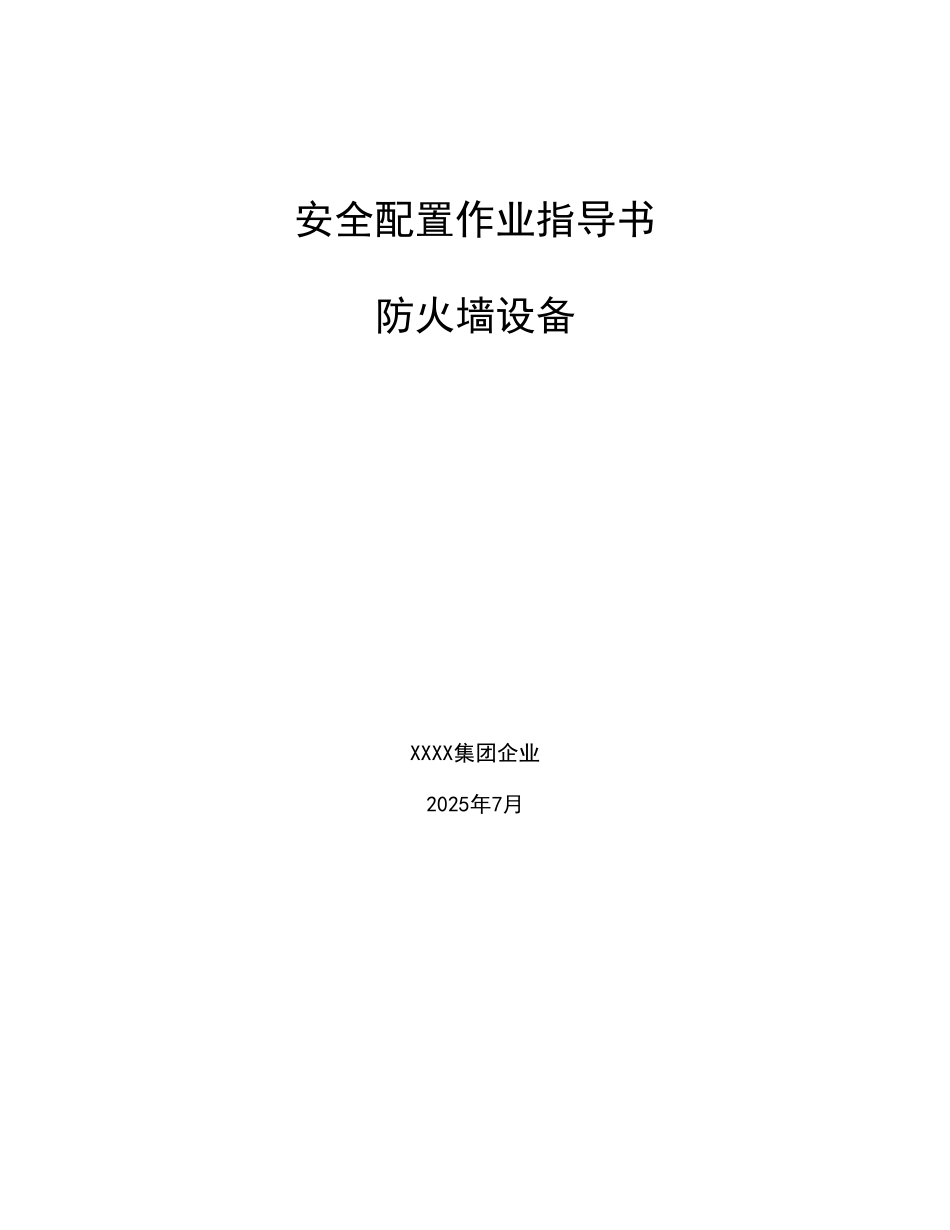 安全配置作业指导书

防火墙设备

XXXX集团企业

2025年7月